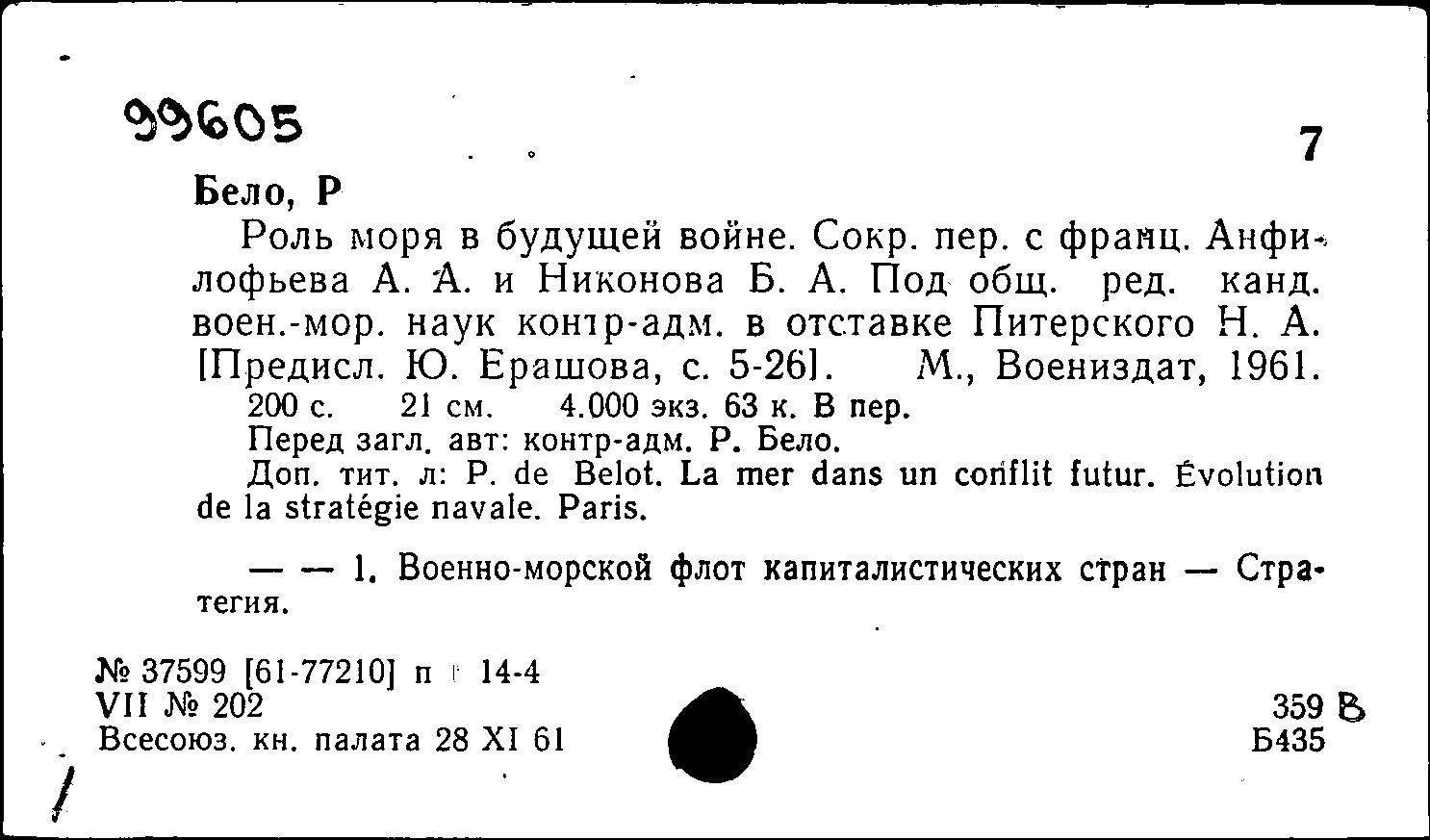 99605

7

Бело, Р

Роль моря в будущей войне. Сокр. пер. с франц. Анфилофьева А. А. и Никонова Б. А. Под общ. ред. канд. воен.-мор. наук контр-адм. в отставке Питерского Н. А. [Предисл. Ю. Ерашова, с. 5-26]. М., Воениздат, 1961.

200 с. 21 см. 4.000 экз. 63 к. В пер.

Перед загл. авт: контр-адм. Р. Бело.

Доп. тит. л: P. de Belot. La mer dans un conflit futur. Évolution de la stratégie navale. Paris.

— — 1. Военно-морской флот капиталистических стран — Стратегия.

№ 37599 [61-77210] п 14-4
VII № 202
Всесоюз. кн. палата 28 XI 61

359 В
Б435